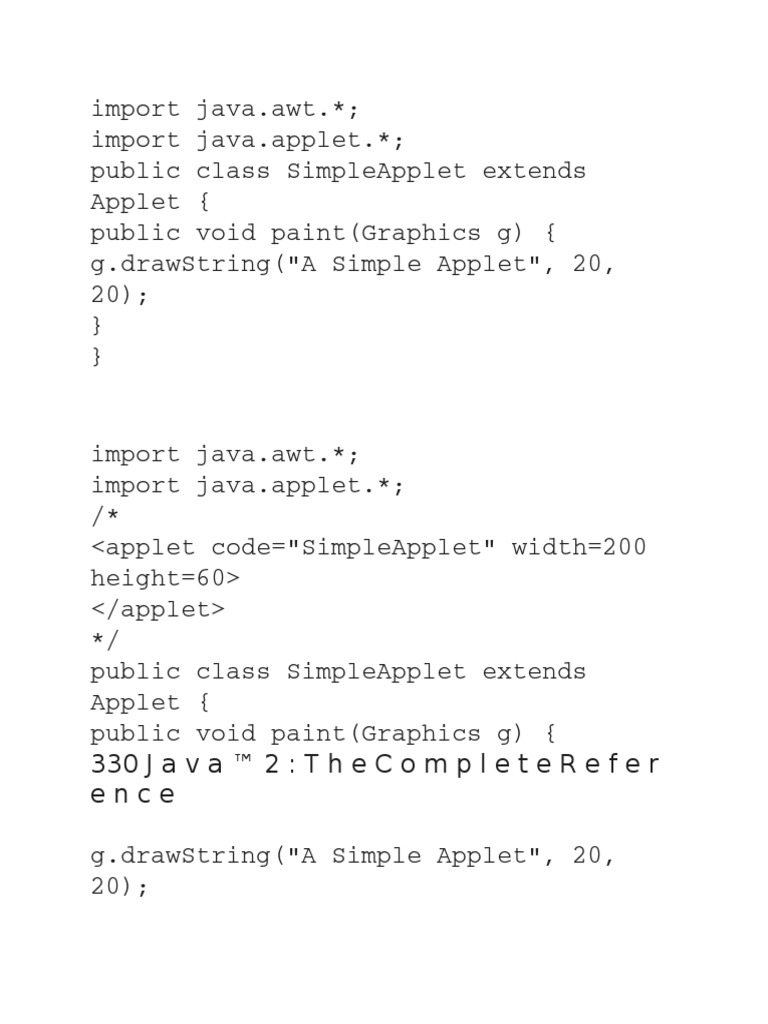 import java.awt.*;
import java.applet.*;
public class SimpleApplet extends
Applet {
public void paint(Graphics g) {
g.drawString("A Simple Applet", 20,
20);
}
}

import java.awt.*;
import java.applet.*;
/*
<applet code="SimpleApplet" width=200
height=60>
</applet>
*/
public class SimpleApplet extends
Applet {
public void paint(Graphics g) {

330 J a v a ™ 2 : T h e C o m p l e t e R e f e r e n c e

g.drawString("A Simple Applet", 20,
20);